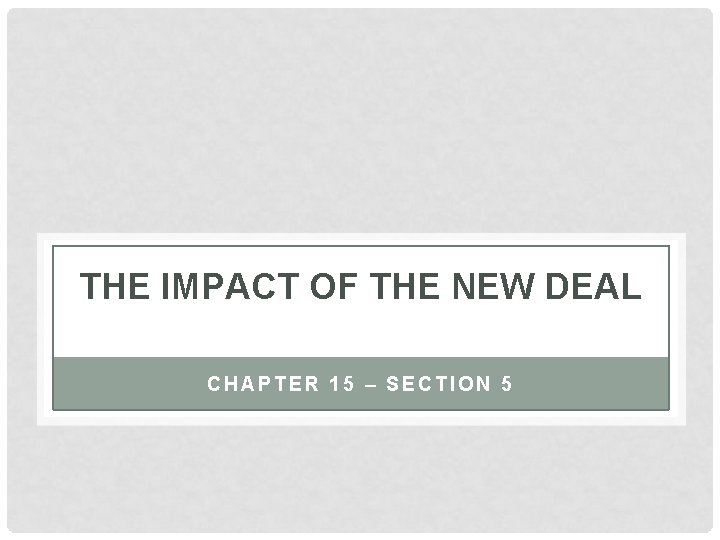 THE IMPACT OF THE NEW DEAL

CHAPTER 15 – SECTION 5